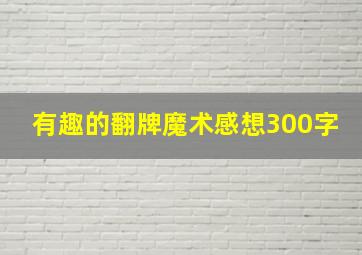 有趣的翻牌魔术感想300字